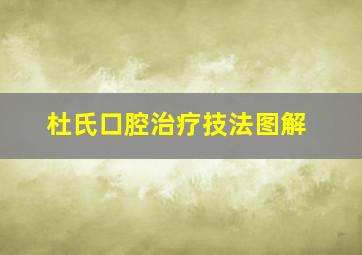 杜氏口腔治疗技法图解